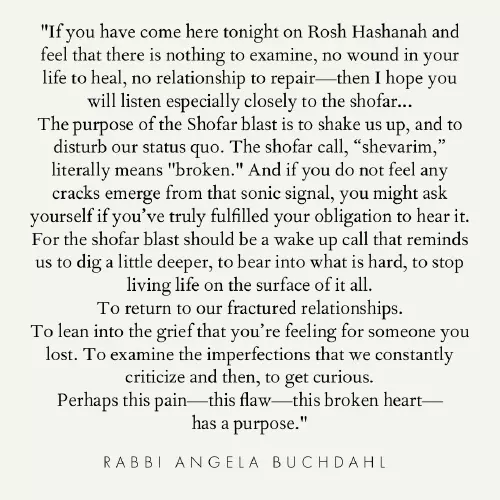 "If you have come here tonight on Rosh Hashanah and feel that there is nothing to examine, no wound in your life to heal, no relationship to repair—then I hope you will listen especially closely to the shofar...

The purpose of the Shofar blast is to shake us up, and to disturb our status quo. The shofar call, "shevarim," literally means "broken." And if you do not feel any cracks emerge from that sonic signal, you might ask yourself if you've truly fulfilled your obligation to hear it. For the shofar blast should be a wake up call that reminds us to dig a little deeper, to bear into what is hard, to stop living life on the surface of it all.

To return to our fractured relationships.

To lean into the grief that you're feeling for someone you lost. To examine the imperfections that we constantly criticize and then, to get curious.

Perhaps this pain—this flaw—this broken heart—has a purpose."

RABBI ANGELA BUCHDAHL